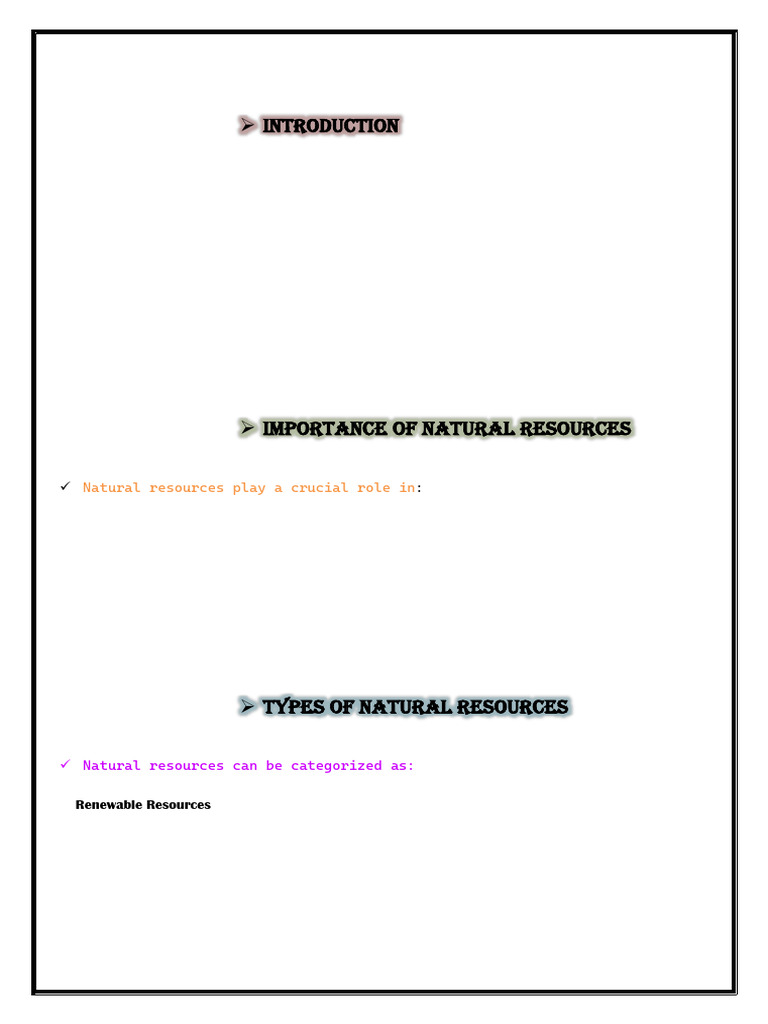 ➢ INTRODUCTION

➢ IMPORTANCE OF NATURAL RESOURCES

✓ Natural resources play a crucial role in:

➢ TYPES OF NATURAL RESOURCES

✓ Natural resources can be categorized as:

Renewable Resources